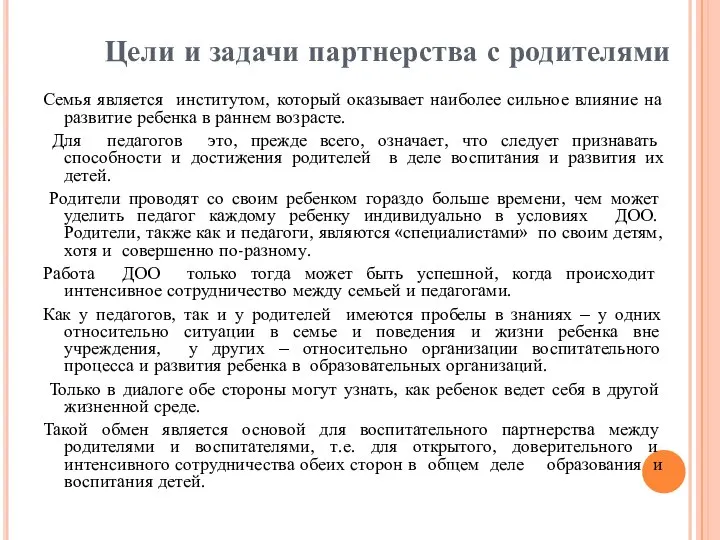 Цели и задачи партнерства с родителями

Семья является институтом, который оказывает наиболее сильное влияние на развитие ребенка в раннем возрасте.

Для педагогов это, прежде всего, означает, что следует признавать способности и достижения родителей в деле воспитания и развития их детей.

Родители проводят со своим ребенком гораздо больше времени, чем может уделить педагог каждому ребенку индивидуально в условиях ДОО. Родители, также как и педагоги, являются «специалистами» по своим детям, хотя и совершенно по-разному.

Работа ДОО только тогда может быть успешной, когда происходит интенсивное сотрудничество между семьей и педагогами.

Как у педагогов, так и у родителей имеются пробелы в знаниях – у одних относительно ситуации в семье и поведения и жизни ребенка вне учреждения, у других – относительно организации воспитательного процесса и развития ребенка в образовательных организаций.

Только в диалоге обе стороны могут узнать, как ребенок ведет себя в другой жизненной среде.

Такой обмен является основой для воспитательного партнерства между родителями и воспитателями, т.е. для открытого, доверительного и интенсивного сотрудничества обеих сторон в общем деле образования и воспитания детей.